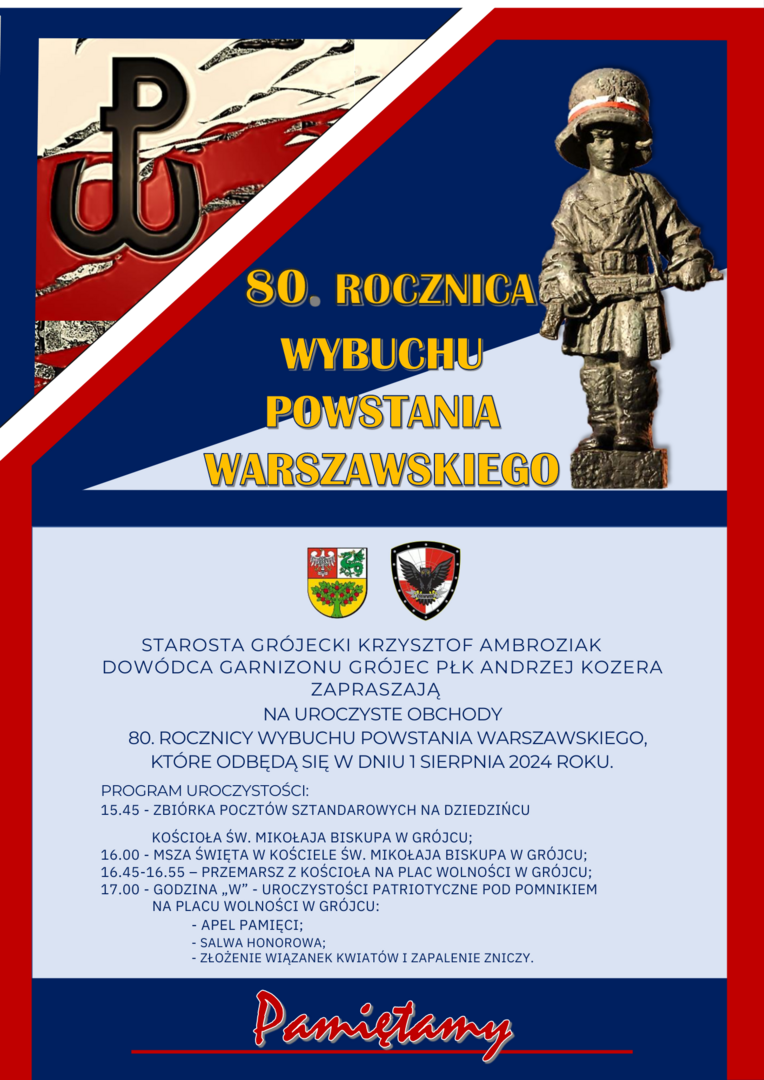 80. ROCZNICA
WYBUCHU
POWSTANIA
WARSZAWSKIEGO

STAROSTA GRÓJECKI KRZYSZTOF AMBROZIAK
DOWÓDCA GARNIZONU GRÓJEC PŁK ANDRZEJ KOZERA
ZAPRASZAJĄ
NA UROCZYSTE OBCHODY
80. ROCZNICY WYBUCHU POWSTANIA WARSZAWSKIEGO,
KTÓRE ODBĘDĄ SIĘ W DNIU 1 SIERPNIA 2024 ROKU.

PROGRAM UROCZYSTOŚCI:
15.45 - ZBIÓRKA POCZTÓW SZTANDAROWYCH NA DZIEDZIŃCU KOŚCIOŁA ŚW. MIKOŁAJA BISKUPA W GRÓJCU;
16.00 - MSZA ŚWIĘTA W KOŚCIELE ŚW. MIKOŁAJA BISKUPA W GRÓJCU;
16.45-16.55 – PRZEMARSZ Z KOŚCIOŁA NA PLAC WOLNOŚCI W GRÓJCU;
17.00 - GODZINA „W" - UROCZYSTOŚCI PATRIOTYCZNE POD POMNIKIEM NA PLACU WOLNOŚCI W GRÓJCU:
- APEL PAMIĘCI;
- SALWA HONOROWA;
- ZŁOŻENIE WIĄZANEK KWIATÓW I ZAPALENIE ZNICZY.

Pamiętamy